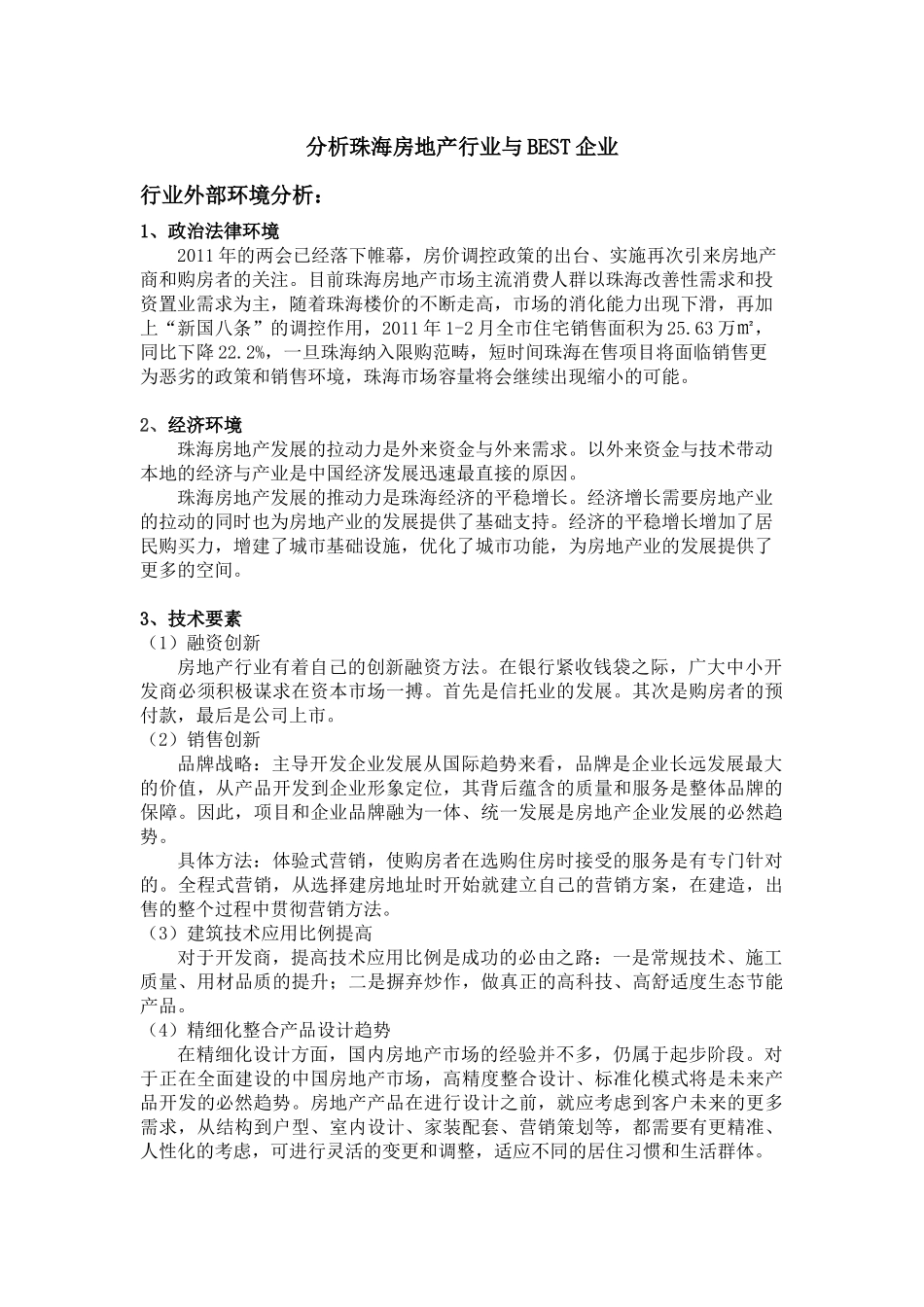 分析珠海房地产行业与BEST企业

行业外部环境分析：

1、政治法律环境

2011年的两会已经落下帷幕，房价调控政策的出台、实施再次引来房地产商和购房者的关注。目前珠海房地产市场主流消费人群以珠海改善性需求和投资置业需求为主，随着珠海楼价的不断走高，市场的消化能力出现下滑，再加上“新国八条”的调控作用，2011年1-2月全市住宅销售面积为25.63万㎡，同比下降22.2%，一旦珠海纳入限购范畴，短时间珠海在售项目将面临销售更为恶劣的政策和销售环境，珠海市场容量将会继续出现缩小的可能。

2、经济环境

珠海房地产发展的拉动力是外来资金与外来需求。以外来资金与技术带动本地的经济与产业是中国经济发展迅速最直接的原因。

珠海房地产发展的推动力是珠海经济的平稳增长。经济增长需要房地产业的拉动的同时也为房地产业的发展提供了基础支持。经济的平稳增长增加了居民购买力，增建了城市基础设施，优化了城市功能，为房地产业的发展提供了更多的空间。

3、技术要素

（1）融资创新

房地产行业有着自己的创新融资方法。在银行紧收钱袋之际，广大中小开发商必须积极谋求在资本市场一搏。首先是信托业的发展。其次是购房者的预付款，最后是公司上市。

（2）销售创新

品牌战略：主导开发企业发展从国际趋势来看，品牌是企业长远发展最大的价值，从产品开发到企业形象定位，其背后蕴含的质量和服务是整体品牌的保障。因此，项目和企业品牌融为一体、统一发展是房地产企业发展的必然趋势。

具体方法：体验式营销，使购房者在选购住房时接受的服务是有专门针对的。全程式营销，从选择建房地址时开始就建立自己的营销方案，在建造，出售的整个过程中贯彻营销方法。

（3）建筑技术应用比例提高

对于开发商，提高技术应用比例是成功的必由之路：一是常规技术、施工质量、用材品质的提升；二是摒弃炒作，做真正的高科技、高舒适度生态节能产品。

（4）精细化整合产品设计趋势

在精细化设计方面，国内房地产市场的经验并不多，仍属于起步阶段。对于正在全面建设的中国房地产市场，高精度整合设计、标准化模式将是未来产品开发的必然趋势。房地产产品在进行设计之前，就应考虑到客户未来的更多需求，从结构到户型、室内设计、家装配套、营销策划等，都需要有更精准、人性化的考虑，可进行灵活的变更和调整，适应不同的居住习惯和生活群体。